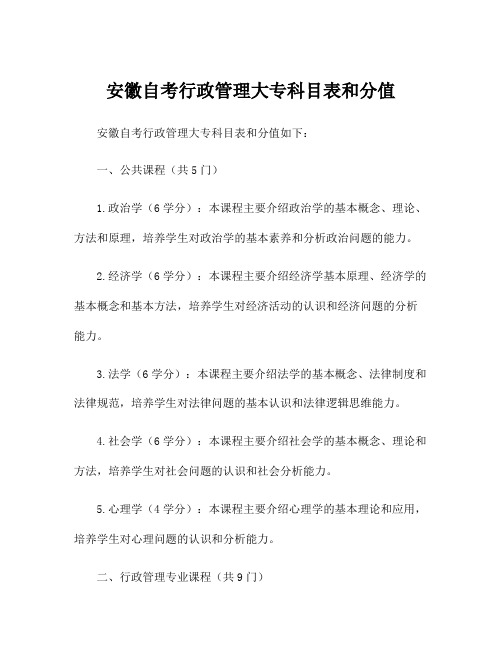 安徽自考行政管理大专科目表和分值

安徽自考行政管理大专科目表和分值如下：

一、公共课程（共5门）

1.政治学（6学分）：本课程主要介绍政治学的基本概念、理论、方法和原理，培养学生对政治学的基本素养和分析政治问题的能力。

2.经济学（6学分）：本课程主要介绍经济学基本原理、经济学的基本概念和基本方法，培养学生对经济活动的认识和经济问题的分析能力。

3.法学（6学分）：本课程主要介绍法学的基本概念、法律制度和法律规范，培养学生对法律问题的基本认识和法律逻辑思维能力。

4.社会学（6学分）：本课程主要介绍社会学的基本概念、理论和方法，培养学生对社会问题的认识和社会分析能力。

5.心理学（4学分）：本课程主要介绍心理学的基本理论和应用，培养学生对心理问题的认识和分析能力。

二、行政管理专业课程（共9门）